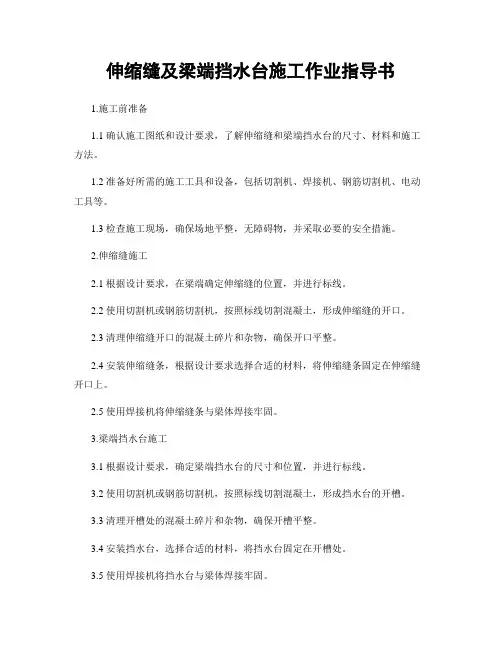 伸缩缝及梁端挡水台施工作业指导书

1.施工前准备

1.1 确认施工图纸和设计要求，了解伸缩缝和梁端挡水台的尺寸、材料和施工方法。

1.2 准备好所需的施工工具和设备，包括切割机、焊接机、钢筋切割机、电动工具等。

1.3 检查施工现场，确保场地平整，无障碍物，并采取必要的安全措施。

2.伸缩缝施工

2.1 根据设计要求，在梁端确定伸缩缝的位置，并进行标线。

2.2 使用切割机或钢筋切割机，按照标线切割混凝土，形成伸缩缝的开口。

2.3 清理伸缩缝开口的混凝土碎片和杂物，确保开口平整。

2.4 安装伸缩缝条，根据设计要求选择合适的材料，将伸缩缝条固定在伸缩缝开口上。

2.5 使用焊接机将伸缩缝条与梁体焊接牢固。

3.梁端挡水台施工

3.1 根据设计要求，确定梁端挡水台的尺寸和位置，并进行标线。

3.2 使用切割机或钢筋切割机，按照标线切割混凝土，形成挡水台的开槽。

3.3 清理开槽处的混凝土碎片和杂物，确保开槽平整。

3.4 安装挡水台，选择合适的材料，将挡水台固定在开槽处。

3.5 使用焊接机将挡水台与梁体焊接牢固。